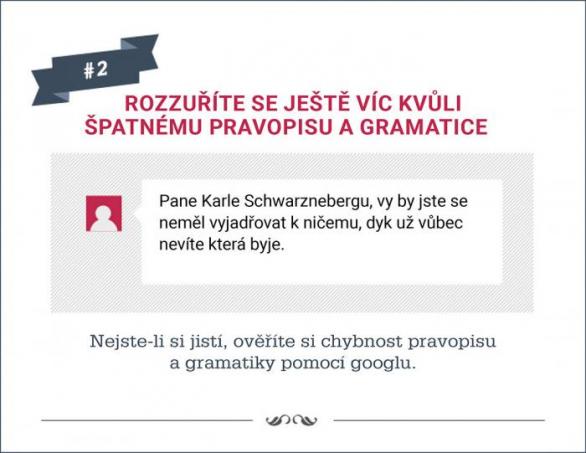 #2

ROZZUŘÍTE SE JEŠTĚ VÍC KVŮLI ŠPATNÉMU PRAVOPISU A GRAMATICE

Pane Karle Schwarznebergu, vy by jste se neměl vyjadřovat k ničemu, dyk už vůbec nevíte která byje.

Nejste-li si jistí, ověříte si chybnost pravopisu a gramatiky pomocí googlu.